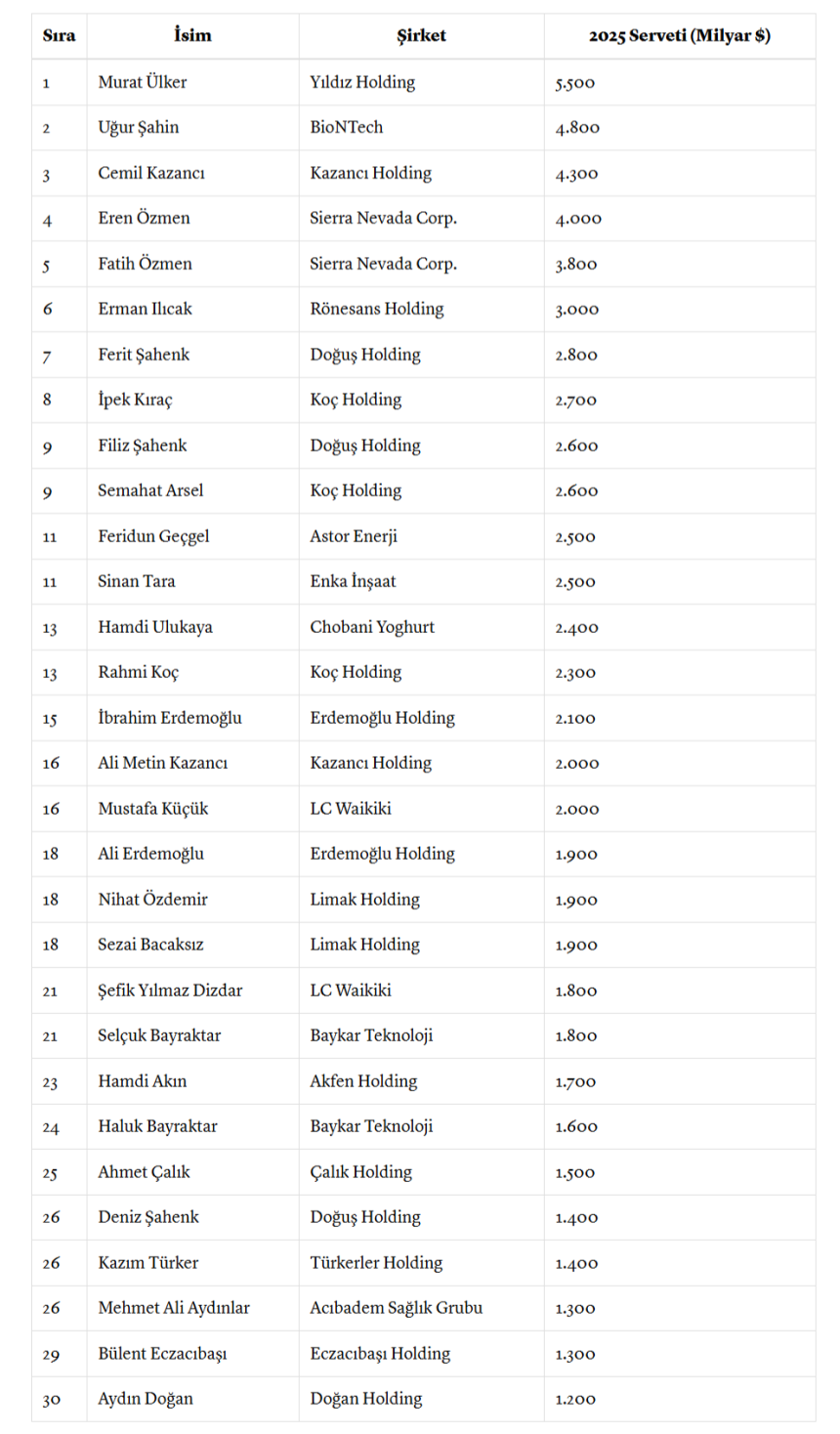 | Sıra | İsim | Şirket | 2025 Serveti (Milyar $) |
|---|---|---|---|
| 1 | Murat Ülker | Yıldız Holding | 5.500 |
| 2 | Uğur Şahin | BioNTech | 4.800 |
| 3 | Cemil Kazancı | Kazancı Holding | 4.300 |
| 4 | Eren Özmen | Sierra Nevada Corp. | 4.000 |
| 5 | Fatih Özmen | Sierra Nevada Corp. | 3.800 |
| 6 | Erman Ilıcak | Rönesans Holding | 3.000 |
| 7 | Ferit Şahenk | Doğuş Holding | 2.800 |
| 8 | İpek Kıraç | Koç Holding | 2.700 |
| 9 | Filiz Şahenk | Doğuş Holding | 2.600 |
| 9 | Semahat Arsel | Koç Holding | 2.600 |
| 11 | Feridun Geçgel | Astor Enerji | 2.500 |
| 11 | Sinan Tara | Enka İnşaat | 2.500 |
| 13 | Hamdi Ulukaya | Chobani Yoghurt | 2.400 |
| 13 | Rahmi Koç | Koç Holding | 2.300 |
| 15 | İbrahim Erdemoğlu | Erdemoğlu Holding | 2.100 |
| 16 | Ali Metin Kazancı | Kazancı Holding | 2.000 |
| 16 | Mustafa Küçük | LC Waikiki | 2.000 |
| 18 | Ali Erdemoğlu | Erdemoğlu Holding | 1.900 |
| 18 | Nihat Özdemir | Limak Holding | 1.900 |
| 18 | Sezai Bacaksız | Limak Holding | 1.900 |
| 21 | Şefik Yılmaz Dizdar | LC Waikiki | 1.800 |
| 21 | Selçuk Bayraktar | Baykar Teknoloji | 1.800 |
| 23 | Hamdi Akın | Akfen Holding | 1.700 |
| 24 | Haluk Bayraktar | Baykar Teknoloji | 1.600 |
| 25 | Ahmet Çalık | Çalık Holding | 1.500 |
| 26 | Deniz Şahenk | Doğuş Holding | 1.400 |
| 26 | Kazım Türker | Türkerler Holding | 1.400 |
| 26 | Mehmet Ali Aydınlar | Acıbadem Sağlık Grubu | 1.300 |
| 29 | Bülent Eczacıbaşı | Eczacıbaşı Holding | 1.300 |
| 30 | Aydın Doğan | Doğan Holding | 1.200 |